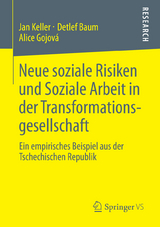 Jan Keller · Detlef Baum
Alice Gojová

RESEARCH

Neue soziale Risiken und Soziale Arbeit in der Transformationsgesellschaft

Ein empirisches Beispiel aus der Tschechischen Republik

Springer VS